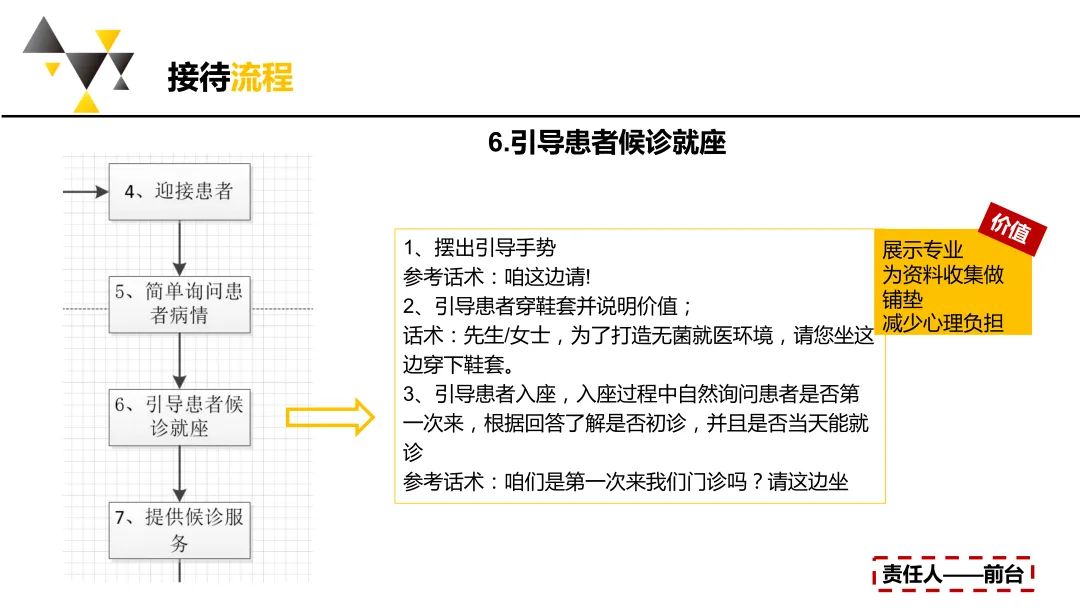 接待流程

6.引导患者候诊就座

4、迎接患者

5、简单询问患者病情

6、引导患者候诊就座

7、提供候诊服务

1、摆出引导手势
参考话术：咱这边请!
2、引导患者穿鞋套并说明价值；
话术：先生/女士，为了打造无菌就医环境，请您坐这边穿下鞋套。
3、引导患者入座，入座过程中自然询问患者是否第一次来，根据回答了解是否初诊，并且是否当天能就诊
参考话术：咱们是第一次来我们门诊吗？请这边坐

价值

展示专业
为资料收集做铺垫
减少心理负担

责任人——前台